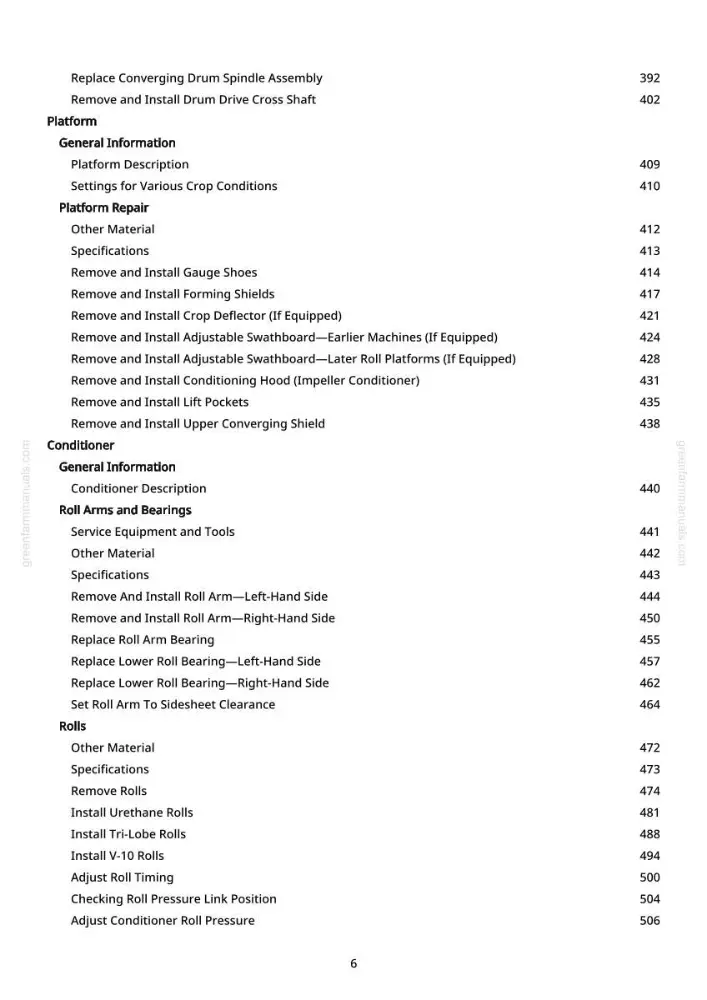 Replace Converging Drum Spindle Assembly 392
Remove and Install Drum Drive Cross Shaft 402
Platform
General Information
Platform Description 409
Settings for Various Crop Conditions 410
Platform Repair
Other Material 412
Specifications 413
Remove and Install Gauge Shoes 414
Remove and Install Forming Shields 417
Remove and Install Crop Deflector (If Equipped) 421
Remove and Install Adjustable Swathboard—Earlier Machines (If Equipped) 424
Remove and Install Adjustable Swathboard—Later Roll Platforms (If Equipped) 428
Remove and Install Conditioning Hood (Impeller Conditioner) 431
Remove and Install Lift Pockets 435
Remove and Install Upper Converging Shield 438
Conditioner
General Information
Conditioner Description 440
Roll Arms and Bearings
Service Equipment and Tools 441
Other Material 442
Specifications 443
Remove And Install Roll Arm—Left-Hand Side 444
Remove and Install Roll Arm—Right-Hand Side 450
Replace Roll Arm Bearing 455
Replace Lower Roll Bearing—Left-Hand Side 457
Replace Lower Roll Bearing—Right-Hand Side 462
Set Roll Arm To Sidesheet Clearance 464
Rolls
Other Material 472
Specifications 473
Remove Rolls 474
Install Urethane Rolls 481
Install Tri-Lobe Rolls 488
Install V-10 Rolls 494
Adjust Roll Timing 500
Checking Roll Pressure Link Position 504
Adjust Conditioner Roll Pressure 506

6

greenfarmmanuals.com